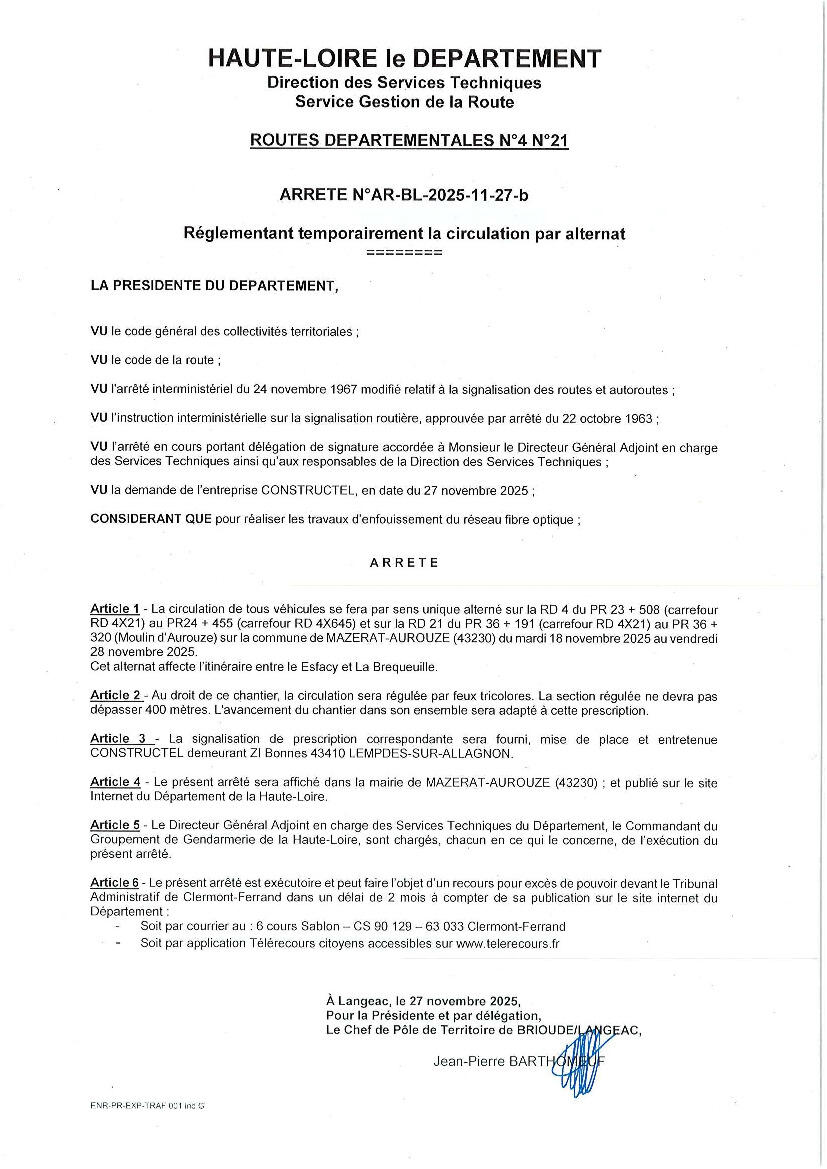 HAUTE-LOIRE le DEPARTEMENT
Direction des Services Techniques
Service Gestion de la Route

ROUTES DEPARTEMENTALES N°4 N°21

ARRETE N°AR-BL-2025-11-27-b

Réglementant temporairement la circulation par alternat
========

LA PRESIDENTE DU DEPARTEMENT,

VU le code général des collectivités territoriales ;

VU le code de la route ;

VU l'arrêté interministériel du 24 novembre 1967 modifié relatif à la signalisation des routes et autoroutes ;

VU l'instruction interministérielle sur la signalisation routière, approuvée par arrêté du 22 octobre 1963 ;

VU l'arrêté en cours portant délégation de signature accordée à Monsieur le Directeur Général Adjoint en charge des Services Techniques ainsi qu'aux responsables de la Direction des Services Techniques ;

VU la demande de l'entreprise CONSTRUCTEL, en date du 27 novembre 2025 ;

CONSIDERANT QUE pour réaliser les travaux d'enfouissement du réseau fibre optique ;

ARRETE

Article 1 - La circulation de tous véhicules se fera par sens unique alterné sur la RD 4 du PR 23 + 508 (carrefour RD 4X21) au PR24 + 455 (carrefour RD 4X645) et sur la RD 21 du PR 36 + 191 (carrefour RD 4X21) au PR 36 + 320 (Moulin d'Aurouze) sur la commune de MAZERAT-AUROUZE (43230) du mardi 18 novembre 2025 au vendredi 28 novembre 2025.
Cet alternat affecte l'itinéraire entre le Esfacy et La Brequeuille.

Article 2 - Au droit de ce chantier, la circulation sera régulée par feux tricolores. La section régulée ne devra pas dépasser 400 mètres. L'avancement du chantier dans son ensemble sera adapté à cette prescription.

Article 3 - La signalisation de prescription correspondante sera fourni, mise de place et entretenue CONSTRUCTEL demeurant ZI Bonnes 43410 LEMPDES-SUR-ALLAGNON.

Article 4 - Le présent arrêté sera affiché dans la mairie de MAZERAT-AUROUZE (43230) ; et publié sur le site Internet du Département de la Haute-Loire.

Article 5 - Le Directeur Général Adjoint en charge des Services Techniques du Département, le Commandant du Groupement de Gendarmerie de la Haute-Loire, sont chargés, chacun en ce qui le concerne, de l'exécution du présent arrêté.

Article 6 - Le présent arrêté est exécutoire et peut faire l'objet d'un recours pour excès de pouvoir devant le Tribunal Administratif de Clermont-Ferrand dans un délai de 2 mois à compter de sa publication sur le site internet du Département :
- Soit par courrier au : 6 cours Sablon – CS 90 129 – 63 033 Clermont-Ferrand
- Soit par application Télérecours citoyens accessibles sur www.telerecours.fr

À Langeac, le 27 novembre 2025,
Pour la Présidente et par délégation,
Le Chef de Pôle de Territoire de BRIOUDE/LANGEAC,

Jean-Pierre BARTHOMEUF

ENR-PR-EXP-TRAF 001 ind G